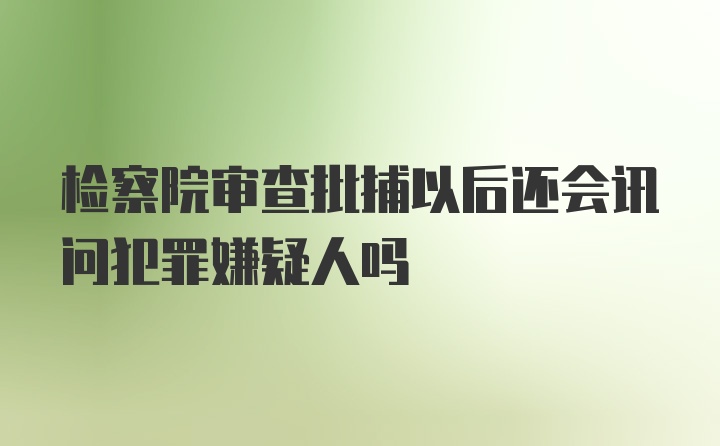 检察院审查批捕以后还会讯问犯罪嫌疑人吗